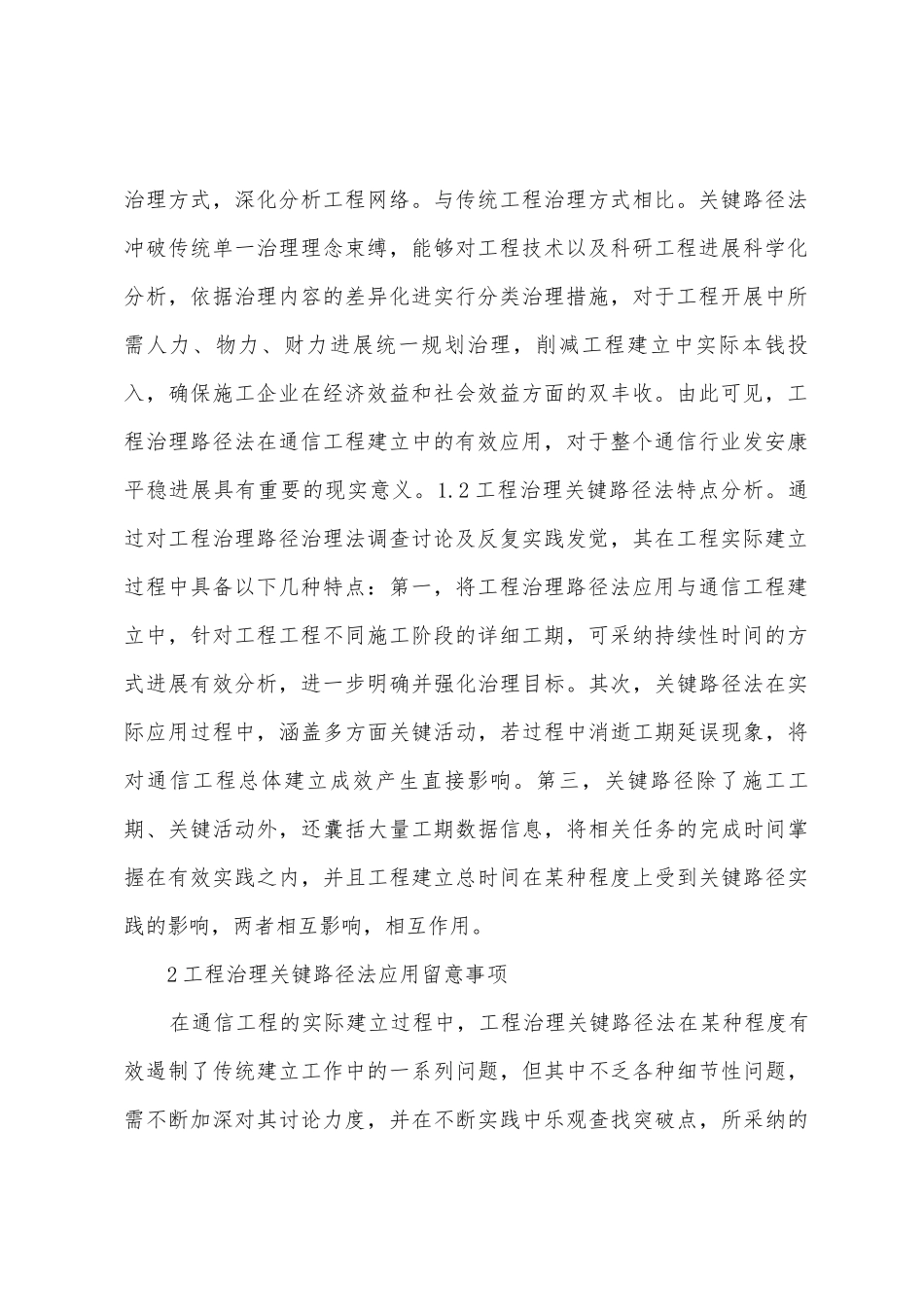 治理方式，深化分析工程网络。与传统工程治理方式相比。关键路径法冲破传统单一治理理念束缚，能够对工程技术以及科研工程进展科学化分析，依据治理内容的差异化进实行分类治理措施，对于工程开展中所需人力、物力、财力进展统一规划治理，削减工程建立中实际本钱投入，确保施工企业在经济效益和社会效益方面的双丰收。由此可见，工程治理路径法在通信工程建立中的有效应用，对于整个通信行业发安康平稳进展具有重要的现实意义。1.2工程治理关键路径法特点分析。通过对工程治理路径治理法调查讨论及反复实践发觉，其在工程实际建立过程中具备以下几种特点：第一，将工程治理路径法应用与通信工程建立中，针对工程工程不同施工阶段的详细工期，可采纳持续性时间的方式进展有效分析，进一步明确并强化治理目标。其次，关键路径法在实际应用过程中，涵盖多方面关键活动，若过程中消逝工期延误现象，将对通信工程总体建立成效产生直接影响。第三，关键路径除了施工工期、关键活动外，还囊括大量工期数据信息，将相关任务的完成时间掌握在有效实践之内，并且工程建立总时间在某种程度上受到关键路径实践的影响，两者相互影响，相互作用。

2工程治理关键路径法应用留意事项

在通信工程的实际建立过程中，工程治理关键路径法在某种程度有效遏制了传统建立工作中的一系列问题，但其中不乏各种细节性问题，需不断加深对其讨论力度，并在不断实践中乐观查找突破点，所采纳的